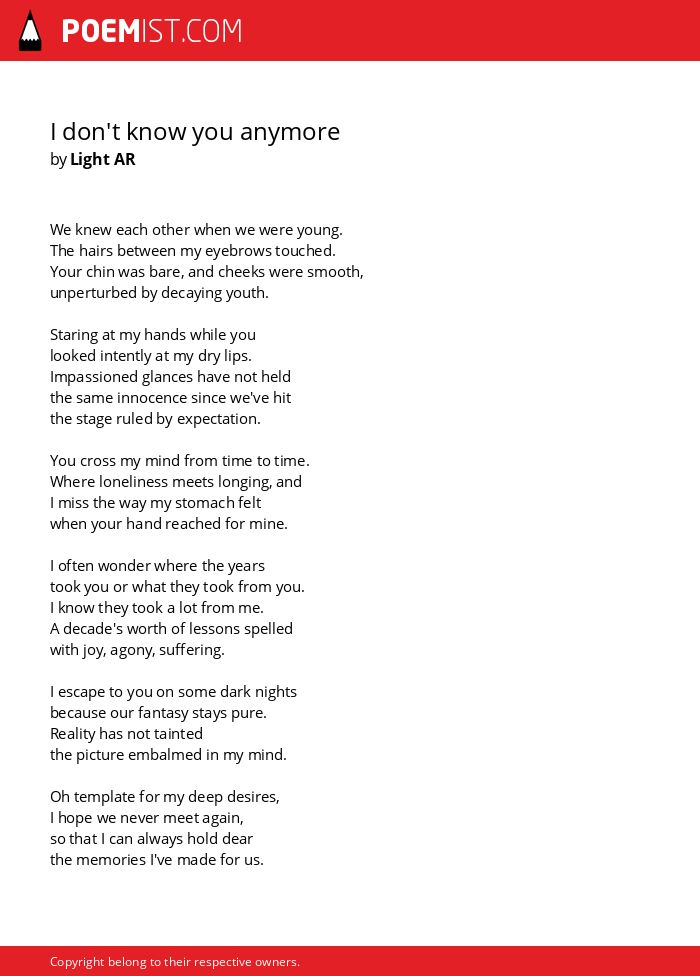 POEMIST.COM

I don't know you anymore
by Light AR

We knew each other when we were young.
The hairs between my eyebrows touched.
Your chin was bare, and cheeks were smooth,
unperturbed by decaying youth.

Staring at my hands while you
looked intently at my dry lips.
Impassioned glances have not held
the same innocence since we've hit
the stage ruled by expectation.

You cross my mind from time to time.
Where loneliness meets longing, and
I miss the way my stomach felt
when your hand reached for mine.

I often wonder where the years
took you or what they took from you.
I know they took a lot from me.
A decade's worth of lessons spelled
with joy, agony, suffering.

I escape to you on some dark nights
because our fantasy stays pure.
Reality has not tainted
the picture embalmed in my mind.

Oh template for my deep desires,
I hope we never meet again,
so that I can always hold dear
the memories I've made for us.

Copyright belong to their respective owners.